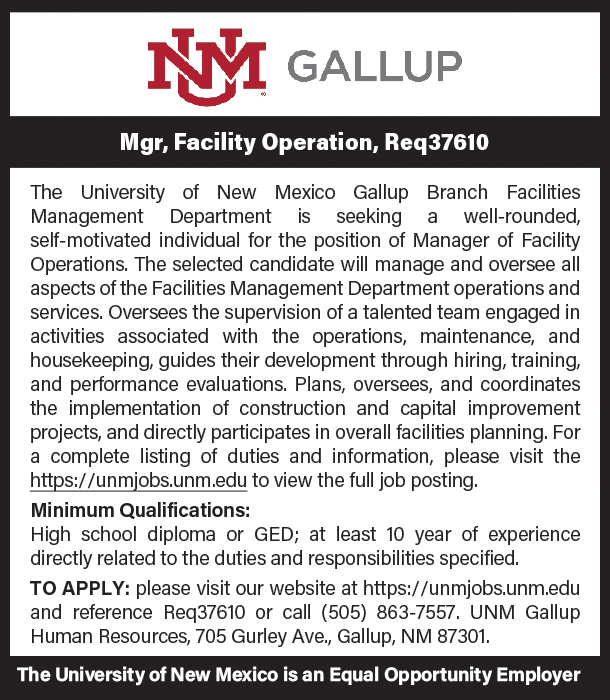 NM GALLUP

Mgr, Facility Operation, Req37610

The University of New Mexico Gallup Branch Facilities Management Department is seeking a well-rounded, self-motivated individual for the position of Manager of Facility Operations. The selected candidate will manage and oversee all aspects of the Facilities Management Department operations and services. Oversees the supervision of a talented team engaged in activities associated with the operations, maintenance, and housekeeping, guides their development through hiring, training, and performance evaluations. Plans, oversees, and coordinates the implementation of construction and capital improvement projects, and directly participates in overall facilities planning. For a complete listing of duties and information, please visit the https://unmjobs.unm.edu to view the full job posting.

Minimum Qualifications:
High school diploma or GED; at least 10 year of experience directly related to the duties and responsibilities specified.

TO APPLY: please visit our website at https://unmjobs.unm.edu and reference Req37610 or call (505) 863-7557. UNM Gallup Human Resources, 705 Gurley Ave., Gallup, NM 87301.

The University of New Mexico is an Equal Opportunity Employer